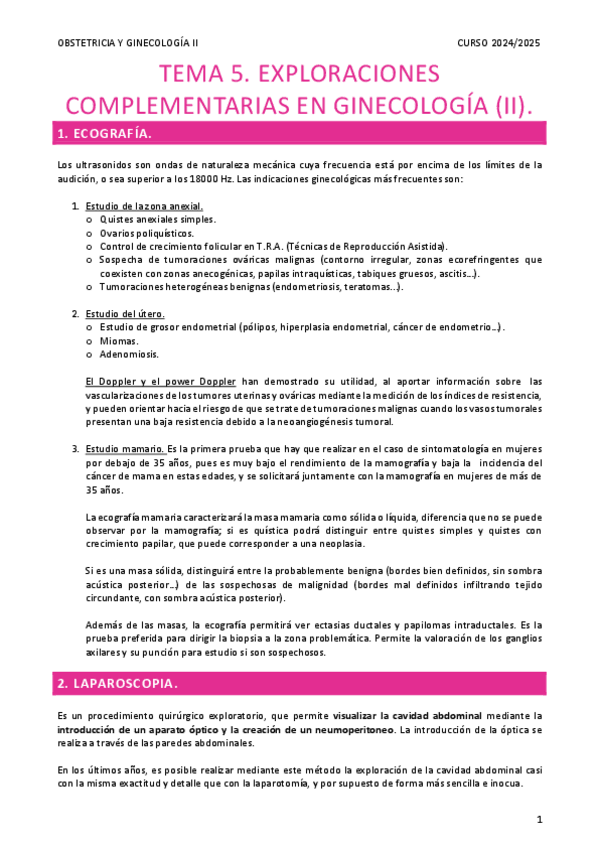 OBSTETRICIA Y GINECOLOGÍA II CURSO 2024/2025

TEMA 5. EXPLORACIONES COMPLEMENTARIAS EN GINECOLOGÍA (II).

1. ECOGRAFÍA.

Los ultrasonidos son ondas de naturaleza mecánica cuya frecuencia está por encima de los límites de la audición, o sea superior a los 18000 Hz. Las indicaciones ginecológicas más frecuentes son:

1. Estudio de la zona anexial.
o Quistes anexiales simples.
o Ovarios poliquísticos.
o Control de crecimiento folicular en T.R.A. (Técnicas de Reproducción Asistida).
o Sospecha de tumoraciones ováricas malignas (contorno irregular, zonas ecorefringentes que coexisten con zonas anecogénicas, papilas intraquísticas, tabiques gruesos, ascitis…).
o Tumoraciones heterogéneas benignas (endometriosis, teratomas…).

2. Estudio del útero.
o Estudio de grosor endometrial (pólipos, hiperplasia endometrial, cáncer de endometrio…).
o Miomas.
o Adenomiosis.

El Doppler y el power Doppler han demostrado su utilidad, al aportar información sobre las vascularizaciones de los tumores uterinas y ováricas mediante la medición de los índices de resistencia, y pueden orientar hacia el riesgo de que se trate de tumoraciones malignas cuando los vasos tumorales presentan una baja resistencia debido a la neoangiogénesis tumoral.

3. Estudio mamario. Es la primera prueba que hay que realizar en el caso de sintomatología en mujeres por debajo de 35 años, pues es muy bajo el rendimiento de la mamografía y baja la incidencia del cáncer de mama en estas edades, y se solicitará juntamente con la mamografía en mujeres de más de 35 años.

La ecografía mamaria caracterizará la masa mamaria como sólida o líquida, diferencia que no se puede observar por la mamografía; si es quística podrá distinguir entre quistes simples y quistes con crecimiento papilar, que puede corresponder a una neoplasia.

Si es una masa sólida, distinguirá entre la probablemente benigna (bordes bien definidos, sin sombra acústica posterior…) de las sospechosas de malignidad (bordes mal definidos infiltrando tejido circundante, con sombra acústica posterior).

Además de las masas, la ecografía permitirá ver ectasias ductales y papilomas intraductales. Es la prueba preferida para dirigir la biopsia a la zona problemática. Permite la valoración de los ganglios axilares y su punción para estudio si son sospechosos.

2. LAPAROSCOPIA.

Es un procedimiento quirúrgico exploratorio, que permite visualizar la cavidad abdominal mediante la introducción de un aparato óptico y la creación de un neumoperitoneo. La introducción de la óptica se realiza a través de las paredes abdominales.

En los últimos años, es posible realizar mediante este método la exploración de la cavidad abdominal casi con la misma exactitud y detalle que con la laparotomía, y por supuesto de forma más sencilla e inocua.

1